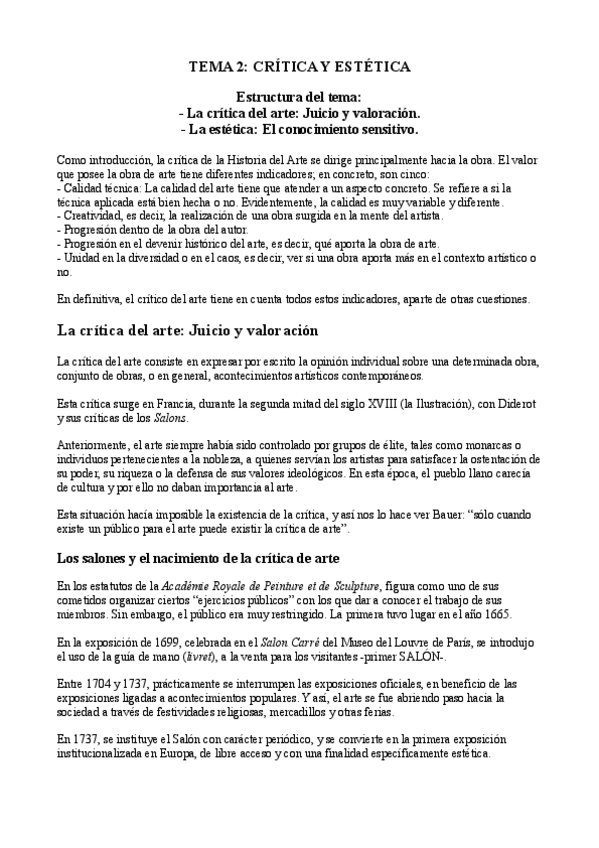 TEMA 2: CRÍTICA Y ESTÉTICA

Estructura del tema:
- La crítica del arte: Juicio y valoración.
- La estética: El conocimiento sensitivo.

Como introducción, la crítica de la Historia del Arte se dirige principalmente hacia la obra. El valor que posee la obra de arte tiene diferentes indicadores; en concreto, son cinco:
- Calidad técnica: La calidad del arte tiene que atender a un aspecto concreto. Se refiere a si la técnica aplicada está bien hecha o no. Evidentemente, la calidad es muy variable y diferente.
- Creatividad, es decir, la realización de una obra surgida en la mente del artista.
- Progresión dentro de la obra del autor.
- Progresión en el devenir histórico del arte, es decir, qué aporta la obra de arte.
- Unidad en la diversidad o en el caos, es decir, ver si una obra aporta más en el contexto artístico o no.

En definitiva, el crítico del arte tiene en cuenta todos estos indicadores, aparte de otras cuestiones.

La crítica del arte: Juicio y valoración

La crítica del arte consiste en expresar por escrito la opinión individual sobre una determinada obra, conjunto de obras, o en general, acontecimientos artísticos contemporáneos.

Esta crítica surge en Francia, durante la segunda mitad del siglo XVIII (la Ilustración), con Diderot y sus críticas de los Salons.

Anteriormente, el arte siempre había sido controlado por grupos de élite, tales como monarcas o individuos pertenecientes a la nobleza, a quienes servían los artistas para satisfacer la ostentación de su poder, su riqueza o la defensa de sus valores ideológicos. En esta época, el pueblo llano carecía de cultura y por ello no daban importancia al arte.

Esta situación hacía imposible la existencia de la crítica, y así nos lo hace ver Bauer: "sólo cuando existe un público para el arte puede existir la crítica de arte".

Los salones y el nacimiento de la crítica de arte

En los estatutos de la Académie Royale de Peinture et de Sculpture, figura como uno de sus cometidos organizar ciertos "ejercicios públicos" con los que dar a conocer el trabajo de sus miembros. Sin embargo, el público era muy restringido. La primera tuvo lugar en el año 1665.

En la exposición de 1699, celebrada en el Salon Carré del Museo del Louvre de París, se introdujo el uso de la guía de mano (livret), a la venta para los visitantes -primer SALÓN-.

Entre 1704 y 1737, prácticamente se interrumpen las exposiciones oficiales, en beneficio de las exposiciones ligadas a acontecimientos populares. Y así, el arte se fue abriendo paso hacia la sociedad a través de festividades religiosas, mercadillos y otras ferias.

En 1737, se instituye el Salón con carácter periódico, y se convierte en la primera exposición institucionalizada en Europa, de libre acceso y con una finalidad específicamente estética.